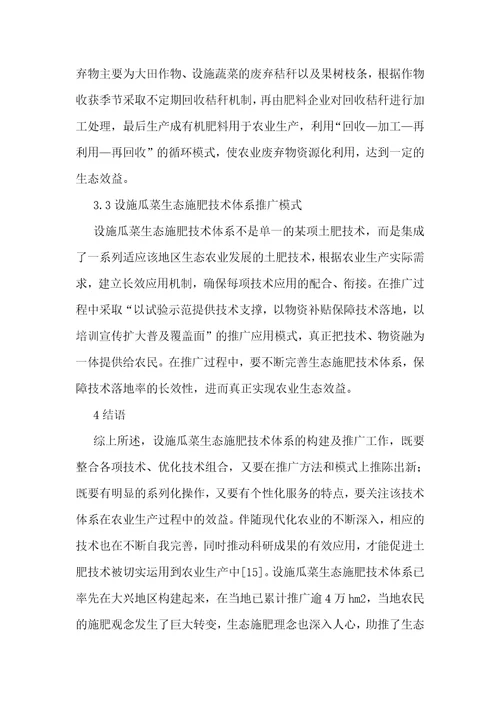 弃物主要为大田作物、设施蔬菜的废弃秸秆以及果树枝条，根据作物收获季节采取不定期回收秸秆机制，再由肥料企业对回收秸秆进行加工处理，最后生产成有机肥料用于农业生产，利用“回收—加工—再利用—再回收”的循环模式，使农业废弃物资源化利用，达到一定的生态效益。

3.3 设施瓜菜生态施肥技术体系推广模式

设施瓜菜生态施肥技术体系不是单一的某项土肥技术，而是集成了一系列适应该地区生态农业发展的土肥技术，根据农业生产实际需求，建立长效应用机制，确保每项技术应用的配合、衔接。在推广过程中采取“以试验示范提供技术支撑，以物资补贴保障技术落地，以培训宣传扩大普及覆盖面”的推广应用模式，真正把技术、物资融为一体提供给农民。在推广过程中，要不断完善生态施肥技术体系，保障技术落地率的长效性，进而真正实现农业生态效益。

4 结语

综上所述，设施瓜菜生态施肥技术体系的构建及推广工作，既要整合各项技术、优化技术组合，又要在推广方法和模式上推陈出新；既要有明显的系列化操作，又要有个性化服务的特点，要关注该技术体系在农业生产过程中的效益。伴随现代化农业的不断深入，相应的技术也在不断自我完善，同时推动科研成果的有效应用，才能促进土肥技术被切实运用到农业生产中[15]。设施瓜菜生态施肥技术体系已率先在大兴地区构建起来，在当地已累计推广逾 4 万 hm2，当地农民的施肥观念发生了巨大转变，生态施肥理念也深入人心，助推了生态